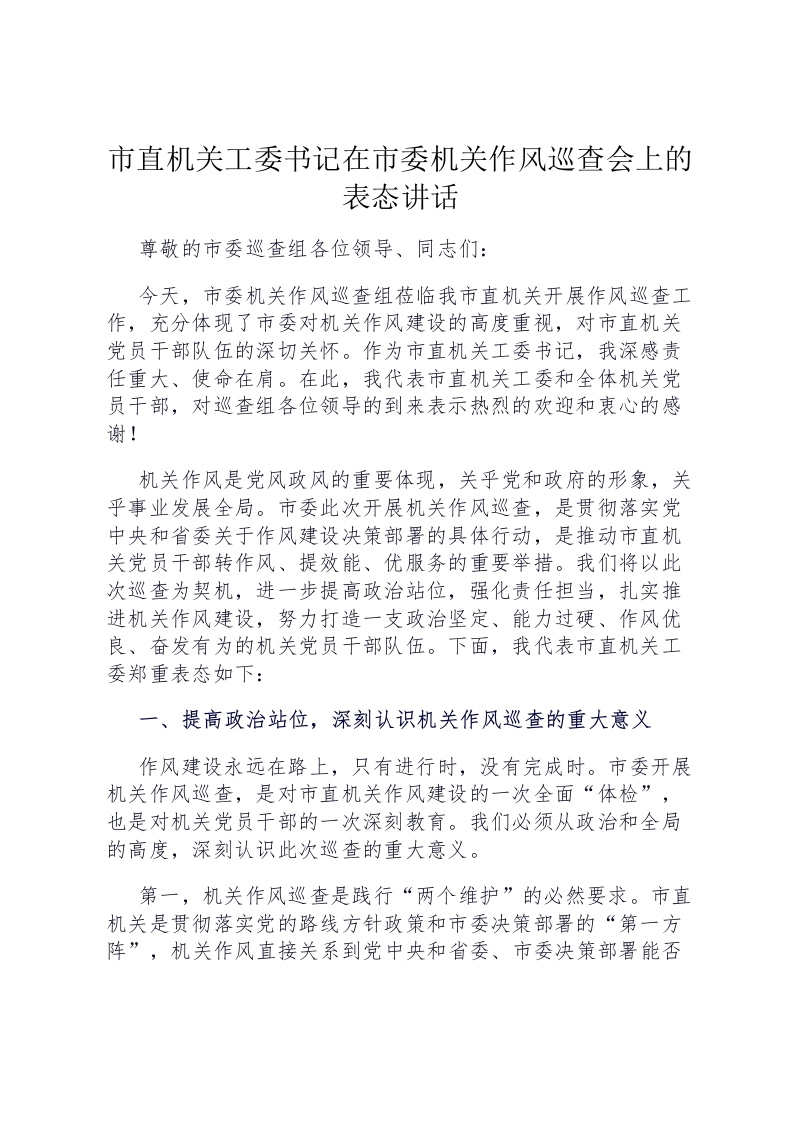 市直机关工委书记在市委机关作风巡查会上的表态讲话

尊敬的市委巡查组各位领导、同志们：

今天，市委机关作风巡查组莅临我市直机关开展作风巡查工作，充分体现了市委对机关作风建设的高度重视，对市直机关党员干部队伍的深切关怀。作为市直机关工委书记，我深感责任重大、使命在肩。在此，我代表市直机关工委和全体机关党员干部，对巡查组各位领导的到来表示热烈的欢迎和衷心的感谢！

机关作风是党风政风的重要体现，关乎党和政府的形象，关乎事业发展全局。市委此次开展机关作风巡查，是贯彻落实党中央和省委关于作风建设决策部署的具体行动，是推动市直机关党员干部转作风、提效能、优服务的重要举措。我们将以此次巡查为契机，进一步提高政治站位，强化责任担当，扎实推进机关作风建设，努力打造一支政治坚定、能力过硬、作风优良、奋发有为的机关党员干部队伍。下面，我代表市直机关工委郑重表态如下：

一、提高政治站位，深刻认识机关作风巡查的重大意义

作风建设永远在路上，只有进行时，没有完成时。市委开展机关作风巡查，是对市直机关作风建设的一次全面“体检”，也是对机关党员干部的一次深刻教育。我们必须从政治和全局的高度，深刻认识此次巡查的重大意义。

第一，机关作风巡查是践行“两个维护”的必然要求。市直机关是贯彻落实党的路线方针政策和市委决策部署的“第一方阵”，机关作风直接关系到党中央和省委、市委决策部署能否